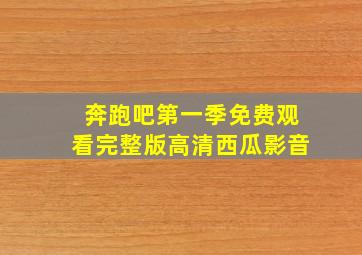 奔跑吧第一季免费观看完整版高清西瓜影音